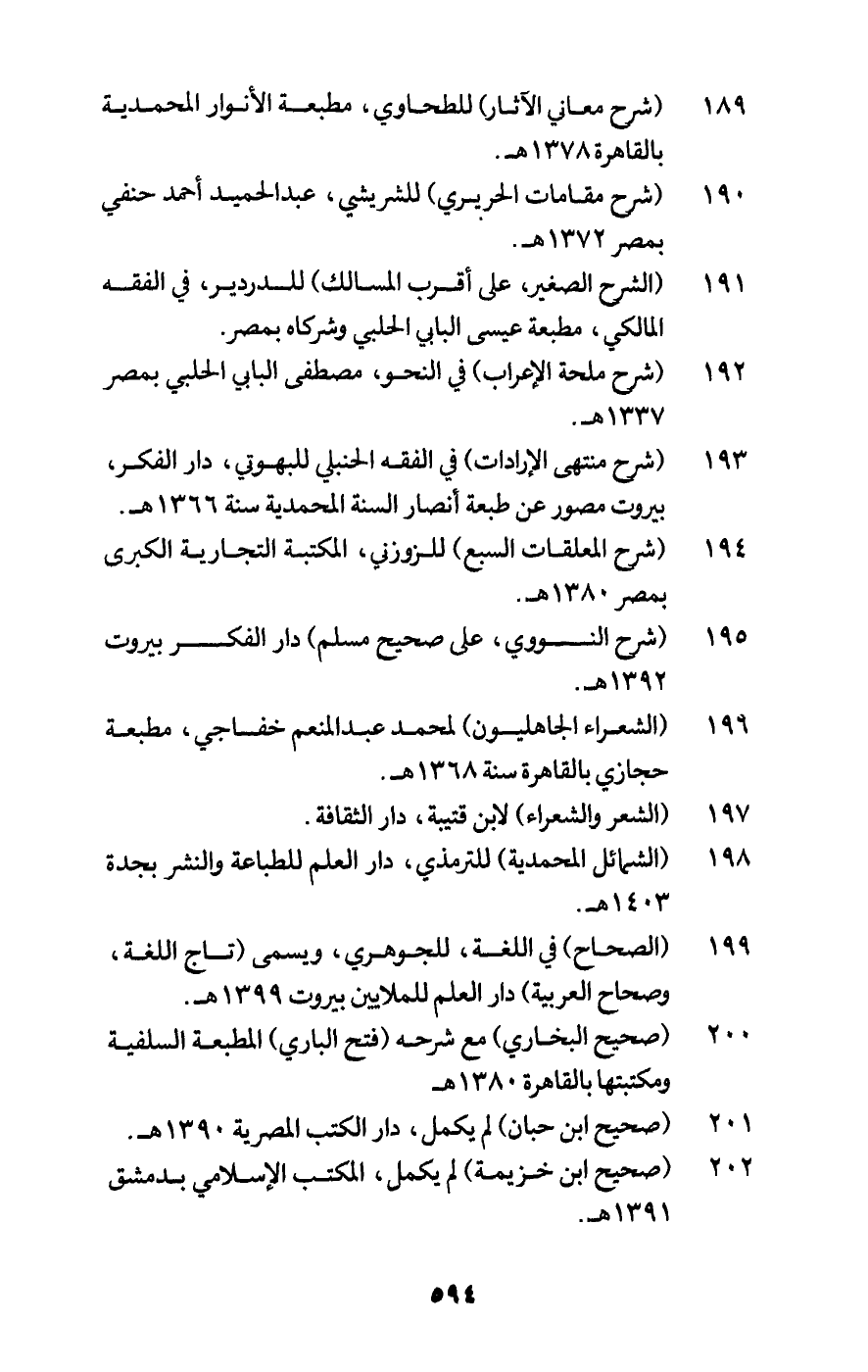 ١٨٩ (شرح معاني الآثار) للطحاوي، مطبعة الأنوار المحمدية بالقاهرة ١٣٧٨هـ.

١٩٠ (شرح مقامات الحريري) للشريشي، عبدالحميد أحمد حنفي بمصر ١٣٧٢هـ.

١٩١ (الشرح الصغير، على أقرب المسالك) للدردير، في الفقه المالكي، مطبعة عيسى البابي الحلبي وشركاه بمصر.

١٩٢ (شرح ملحة الإعراب) في النحو، مصطفى البابي الحلبي بمصر ١٣٣٧هـ.

١٩٣ (شرح منتهى الإرادات) في الفقه الحنبلي للبهوتي، دار الفكر، بيروت مصور عن طبعة أنصار السنة المحمدية سنة ١٣٦٦هـ.

١٩٤ (شرح المعلقات السبع) للزوزني، المكتبة التجارية الكبرى بمصر ١٣٨٠هـ.

١٩٥ (شرح النووي، على صحيح مسلم) دار الفكر بيروت ١٣٩٢هـ.

١٩٦ (الشعراء الجاهليون) لمحمد عبدالمنعم خفاجي، مطبعة حجازي بالقاهرة سنة ١٣٦٨هـ.

١٩٧ (الشعر والشعراء) لابن قتيبة، دار الثقافة.

١٩٨ (الشمائل المحمدية) للترمذي، دار العلم للطباعة والنشر بجدة ١٤٠٣هـ.

١٩٩ (الصحاح) في اللغة، للجوهري، ويسمى (تاج اللغة، وصحاح العربية) دار العلم للملايين بيروت ١٣٩٩هـ.

٢٠٠ (صحيح البخاري) مع شرحه (فتح الباري) المطبعة السلفية ومكتبتها بالقاهرة ١٣٨٠هـ

٢٠١ (صحيح ابن حبان) لم يكمل، دار الكتب المصرية ١٣٩٠هـ.

٢٠٢ (صحيح ابن خزيمة) لم يكمل، المكتب الإسلامي بدمشق ١٣٩١هـ.

٥٩٤